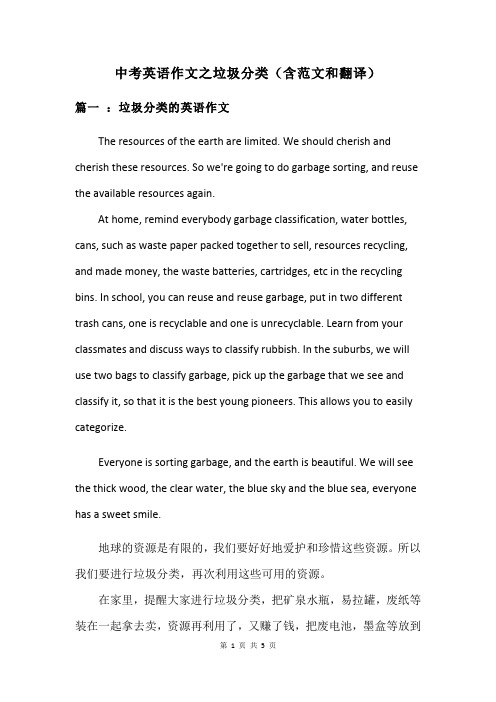 中考英语作文之垃圾分类（含范文和翻译）

篇一 ：垃圾分类的英语作文

The resources of the earth are limited. We should cherish and cherish these resources. So we're going to do garbage sorting, and reuse the available resources again.

At home, remind everybody garbage classification, water bottles, cans, such as waste paper packed together to sell, resources recycling, and made money, the waste batteries, cartridges, etc in the recycling bins. In school, you can reuse and reuse garbage, put in two different trash cans, one is recyclable and one is unrecyclable. Learn from your classmates and discuss ways to classify rubbish. In the suburbs, we will use two bags to classify garbage, pick up the garbage that we see and classify it, so that it is the best young pioneers. This allows you to easily categorize.

Everyone is sorting garbage, and the earth is beautiful. We will see the thick wood, the clear water, the blue sky and the blue sea, everyone has a sweet smile.

地球的资源是有限的，我们要好好地爱护和珍惜这些资源。所以我们要进行垃圾分类，再次利用这些可用的资源。

在家里，提醒大家进行垃圾分类，把矿泉水瓶，易拉罐，废纸等装在一起拿去卖，资源再利用了，又赚了钱，把废电池，墨盒等放到

第 1 页 共 5 页